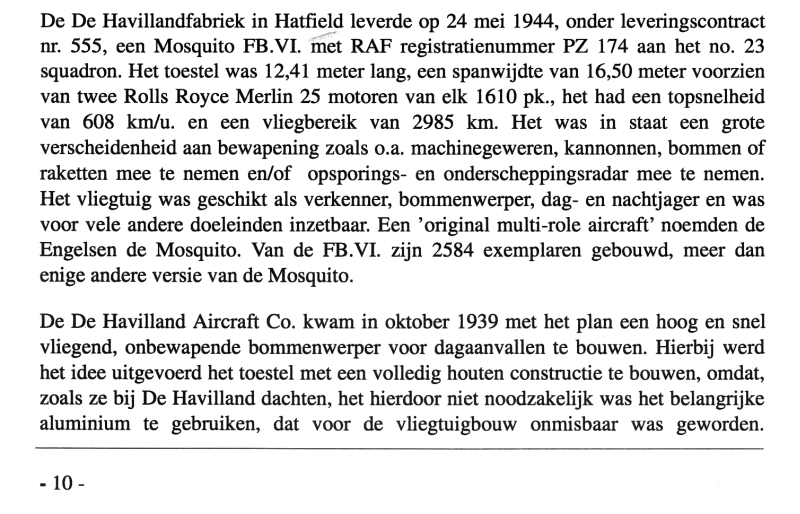 De De Havillandfabriek in Hatfield leverde op 24 mei 1944, onder leveringscontract nr. 555, een Mosquito FB.VI. met RAF registratienummer PZ 174 aan het no. 23 squadron. Het toestel was 12,41 meter lang, een spanwijdte van 16,50 meter voorzien van twee Rolls Royce Merlin 25 motoren van elk 1610 pk., het had een topsnelheid van 608 km/u. en een vliegbereik van 2985 km. Het was in staat een grote verscheidenheid aan bewapening zoals o.a. machinegeweren, kannonnen, bommen of raketten mee te nemen en/of opsporings- en onderscheppingsradar mee te nemen. Het vliegtuig was geschikt als verkenner, bommenwerper, dag- en nachtjager en was voor vele andere doeleinden inzetbaar. Een 'original multi-role aircraft' noemden de Engelsen de Mosquito. Van de FB.VI. zijn 2584 exemplaren gebouwd, meer dan enige andere versie van de Mosquito.

De De Havilland Aircraft Co. kwam in oktober 1939 met het plan een hoog en snel vliegend, onbewapende bommenwerper voor dagaanvallen te bouwen. Hierbij werd het idee uitgevoerd het toestel met een volledig houten constructie te bouwen, omdat, zoals ze bij De Havilland dachten, het hierdoor niet noodzakelijk was het belangrijke aluminium te gebruiken, dat voor de vliegtuigbouw onmisbaar was geworden.

- 10 -